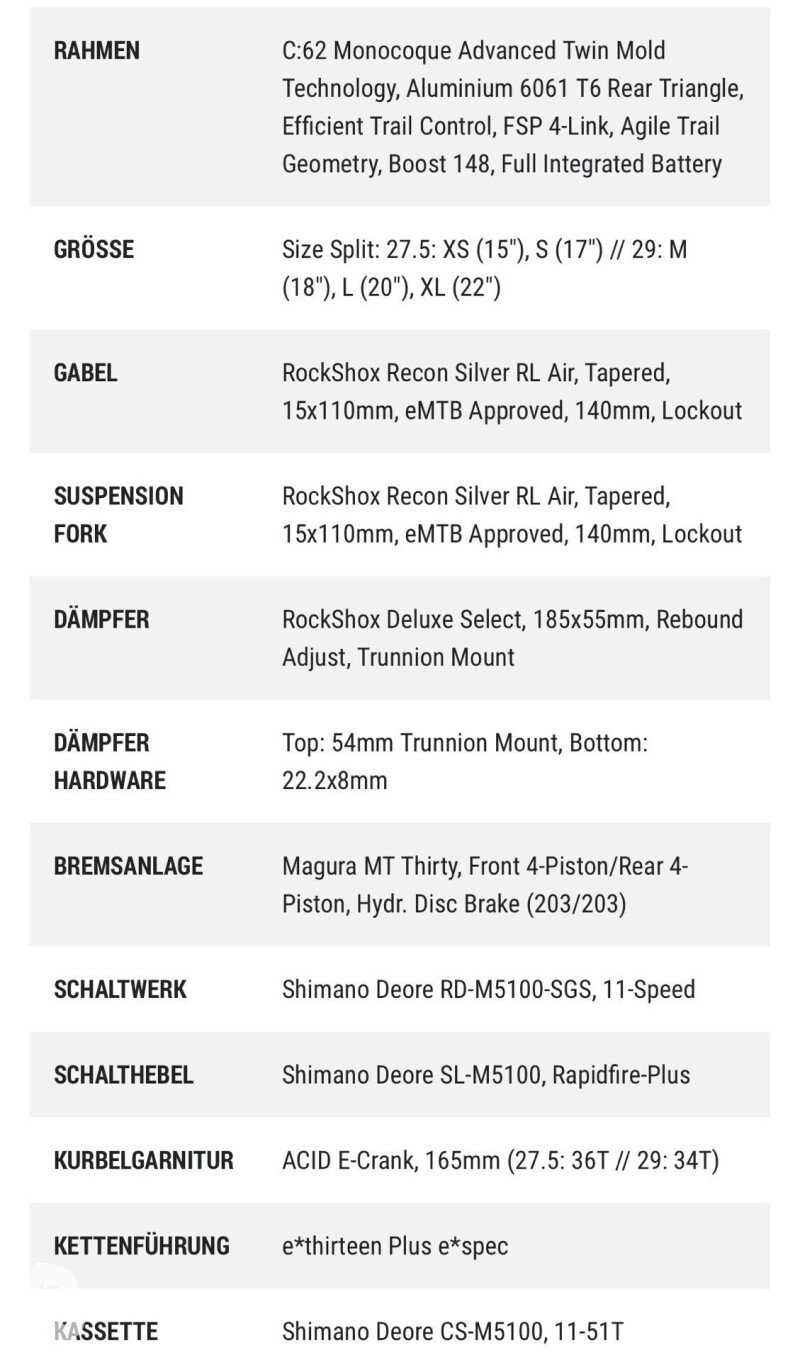 | | |
|---|---|
| RAHMEN | C:62 Monocoque Advanced Twin Mold Technology, Aluminium 6061 T6 Rear Triangle, Efficient Trail Control, FSP 4-Link, Agile Trail Geometry, Boost 148, Full Integrated Battery |
| GRÖSSE | Size Split: 27.5: XS (15"), S (17") // 29: M (18"), L (20"), XL (22") |
| GABEL | RockShox Recon Silver RL Air, Tapered, 15x110mm, eMTB Approved, 140mm, Lockout |
| SUSPENSION FORK | RockShox Recon Silver RL Air, Tapered, 15x110mm, eMTB Approved, 140mm, Lockout |
| DÄMPFER | RockShox Deluxe Select, 185x55mm, Rebound Adjust, Trunnion Mount |
| DÄMPFER HARDWARE | Top: 54mm Trunnion Mount, Bottom: 22.2x8mm |
| BREMSANLAGE | Magura MT Thirty, Front 4-Piston/Rear 4-Piston, Hydr. Disc Brake (203/203) |
| SCHALTWERK | Shimano Deore RD-M5100-SGS, 11-Speed |
| SCHALTHEBEL | Shimano Deore SL-M5100, Rapidfire-Plus |
| KURBELGARNITUR | ACID E-Crank, 165mm (27.5: 36T // 29: 34T) |
| KETTENFÜHRUNG | e*thirteen Plus e*spec |
| KASSETTE | Shimano Deore CS-M5100, 11-51T |